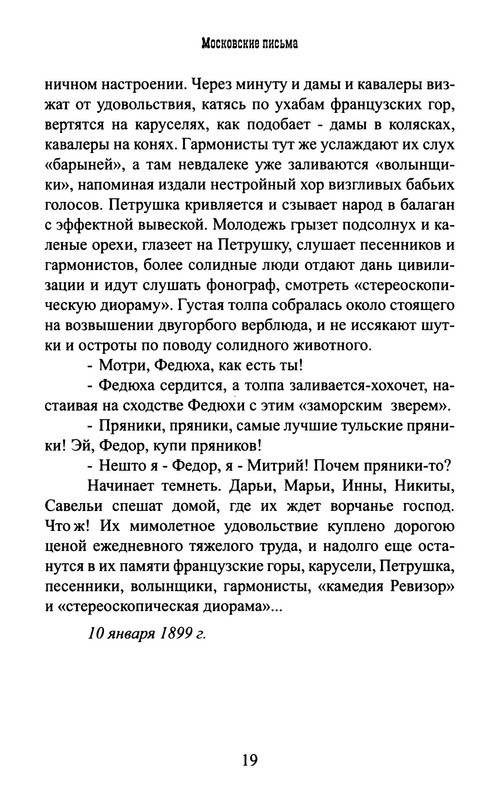 Московские письма

ничном настроении. Через минуту и дамы и кавалеры визжат от удовольствия, катясь по ухабам французских гор, вертятся на каруселях, как подобает - дамы в колясках, кавалеры на конях. Гармонисты тут же услаждают их слух «барыней», а там невдалеке уже заливаются «волынщики», напоминая издали нестройный хор визгливых бабьих голосов. Петрушка кривляется и сзывает народ в балаган с эффектной вывеской. Молодежь грызет подсолнух и каленые орехи, глазеет на Петрушку, слушает песенников и гармонистов, более солидные люди отдают дань цивилизации и идут слушать фонограф, смотреть «стереоскопическую диораму». Густая толпа собралась около стоящего на возвышении двугорбого верблюда, и не иссякают шутки и остроты по поводу солидного животного.

- Мотри, Федюха, как есть ты!

- Федюха сердится, а толпа заливается-хохочет, настаивая на сходстве Федюхи с этим «заморским зверем».

- Пряники, пряники, самые лучшие тульские пряники! Эй, Федор, купи пряников!

- Нешто я - Федор, я - Митрий! Почем пряники-то?

Начинает темнеть. Дарьи, Марьи, Инны, Никиты, Савельи спешат домой, где их ждет ворчанье господ. Что ж! Их мимолетное удовольствие куплено дорогою ценой ежедневного тяжелого труда, и надолго еще останутся в их памяти французские горы, карусели, Петрушка, песенники, волынщики, гармонисты, «камедия Ревизор» и «стереоскопическая диорама»...

10 января 1899 г.

19